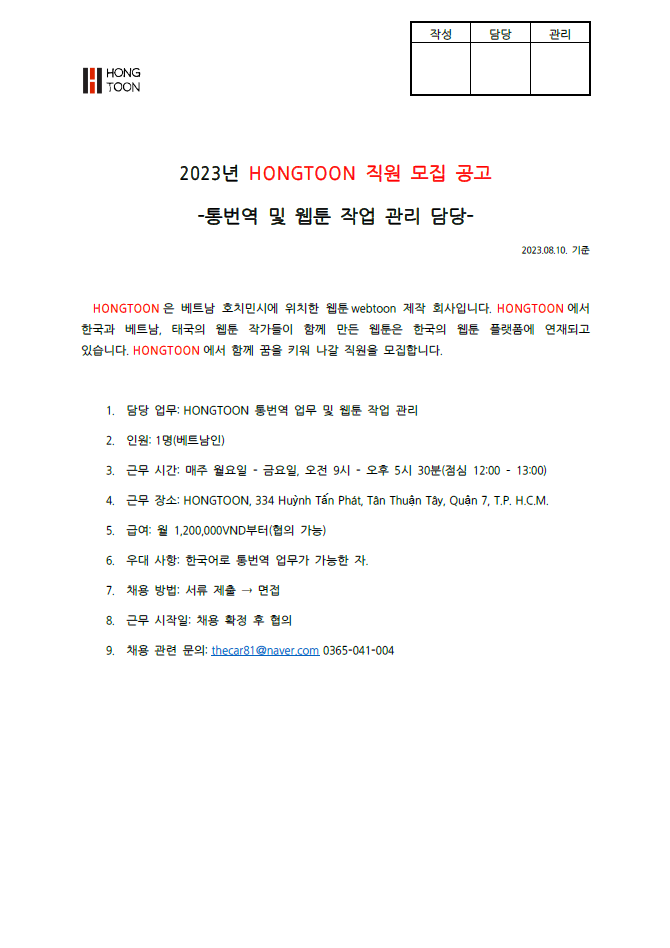 HONG TOON

| 작성 | 담당 | 관리 |
|---|---|---|
|  |  |  |

2023년 HONGTOON 직원 모집 공고

-통번역 및 웹툰 작업 관리 담당-

2023.08.10. 기준

HONGTOON 은 베트남 호치민시에 위치한 웹툰 webtoon 제작 회사입니다. HONGTOON 에서 한국과 베트남, 태국의 웹툰 작가들이 함께 만든 웹툰은 한국의 웹툰 플랫폼에 연재되고 있습니다. HONGTOON 에서 함께 꿈을 키워 나갈 직원을 모집합니다.

1. 담당 업무: HONGTOON 통번역 업무 및 웹툰 작업 관리
2. 인원: 1명(베트남인)
3. 근무 시간: 매주 월요일 - 금요일, 오전 9시 - 오후 5시 30분(점심 12:00 - 13:00)
4. 근무 장소: HONGTOON, 334 Huỳnh Tấn Phát, Tân Thuận Tây, Quận 7, T.P. H.C.M.
5. 급여: 월 1,200,000VND부터(협의 가능)
6. 우대 사항: 한국어로 통번역 업무가 가능한 자.
7. 채용 방법: 서류 제출 → 면접
8. 근무 시작일: 채용 확정 후 협의
9. 채용 관련 문의: thecar81@naver.com 0365-041-004